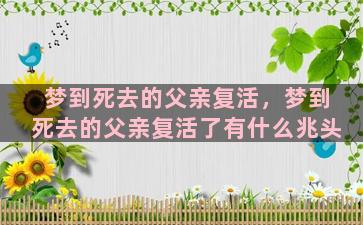 梦到死去的父亲复活，梦到死去的父亲复活了有什么兆头